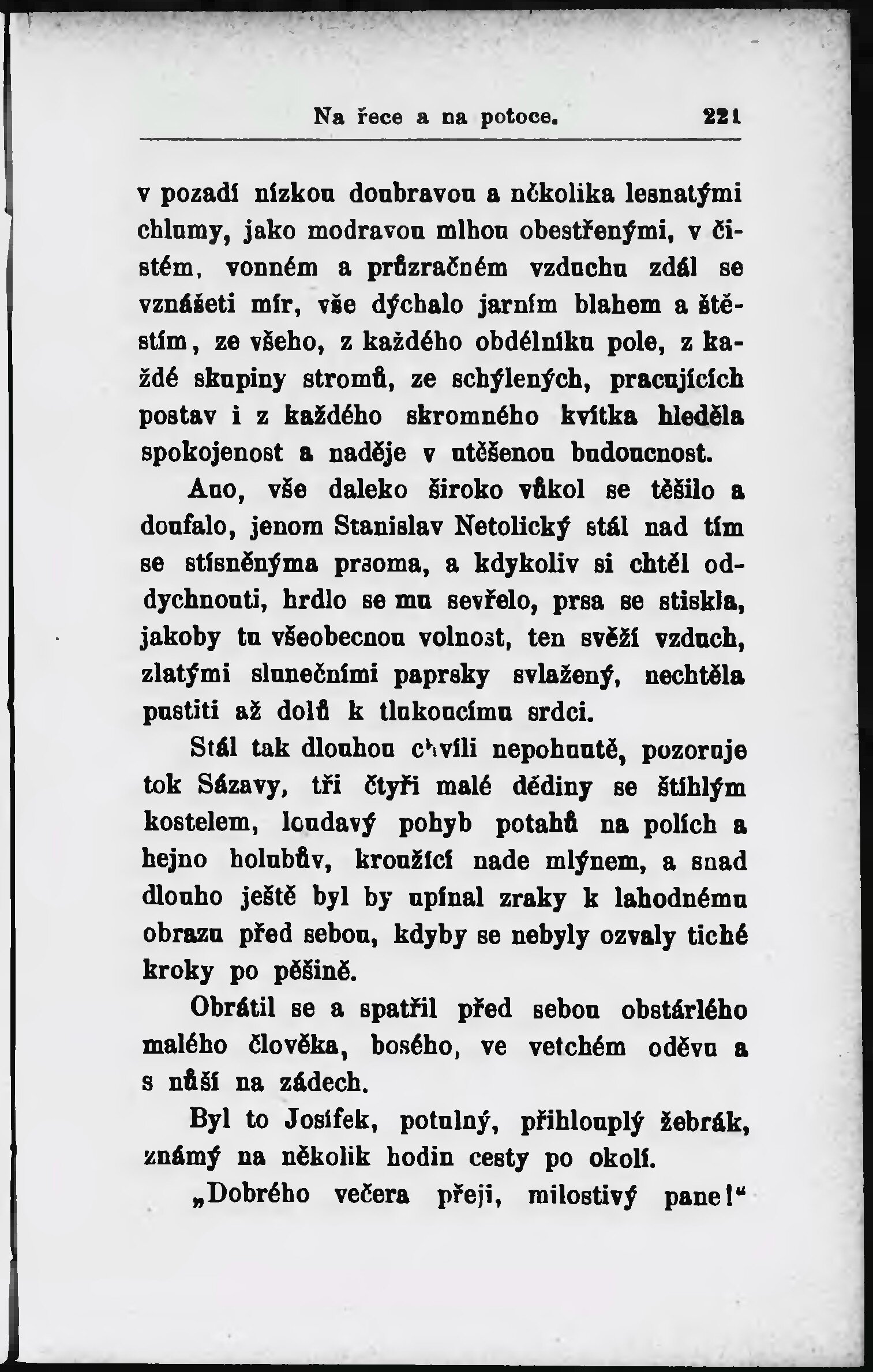 Na řece a na potoce. 221

v pozadí nízkou doubravou a několika lesnatými chlumy, jako modravou mlhou obestřenými, v čistém, vonném a průzračném vzduchu zdál se vznášeti mír, vše dýchalo jarním blahem a štěstím, ze všeho, z každého obdélníku pole, z každé skupiny stromů, ze schýlených, pracujících postav i z každého skromného kvítka hleděla spokojenost a naděje v utěšenou budoucnost.

Ano, vše daleko široko vůkol se těšilo a doufalo, jenom Stanislav Netolický stál nad tím se stísněnýma prsoma, a kdykoliv si chtěl oddychnouti, hrdlo se mu sevřelo, prsa se stiskla, jakoby tu všeobecnou volnost, ten svěží vzduch, zlatými slunečními paprsky svlažený, nechtěla pustiti až dolů k tlukoucímu srdci.

Stál tak dlouhou chvíli nepohnutě, pozoruje tok Sázavy, tři čtyři malé dědiny se štíhlým kostelem, loudavý pohyb potahů na polích a hejno holubův, kroužící nade mlýnem, a snad dlouho ještě byl by upínal zraky k lahodnému obrazu před sebou, kdyby se nebyly ozvaly tiché kroky po pěšině.

Obrátil se a spatřil před sebou obstárlého malého člověka, bosého, ve vetchém oděvu a s nůší na zádech.

Byl to Josífek, potulný, přihlouplý žebrák, známý na několik hodin cesty po okolí.

„Dobrého večera přeji, milostivý pane!“